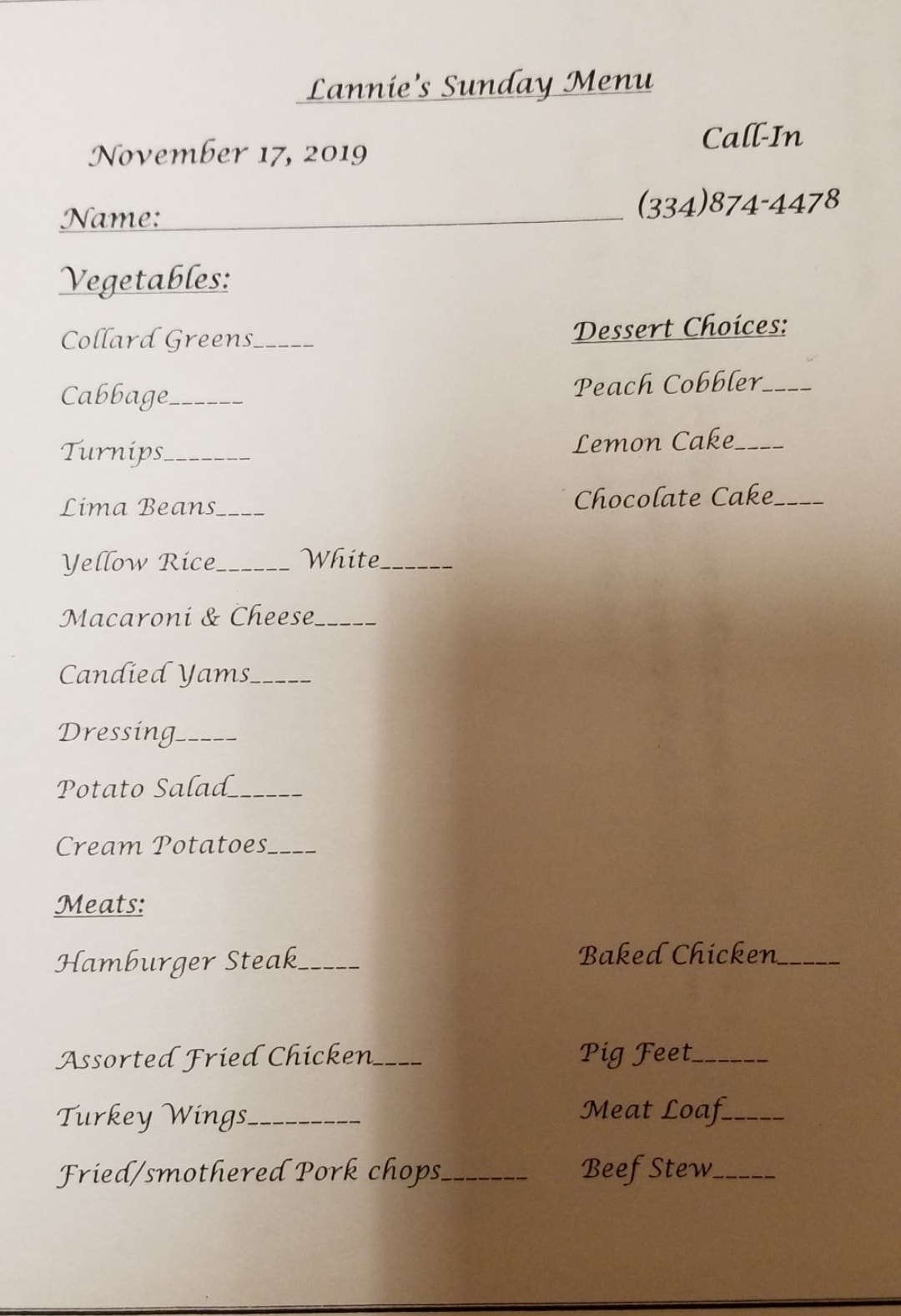 Lannie's Sunday Menu

November 17, 2019

Call-In

Name: ____

(334)874-4478

Vegetables:

Collard Greens____

Cabbage____

Turnips____

Lima Beans____

Yellow Rice____ White____

Macaroni & Cheese____

Candied Yams____

Dressing____

Potato Salad____

Cream Potatoes____

Dessert Choices:

Peach Cobbler____

Lemon Cake____

Chocolate Cake____

Meats:

Hamburger Steak____

Assorted Fried Chicken____

Turkey Wings____

Fried/smothered Pork chops____

Baked Chicken____

Pig Feet____

Meat Loaf____

Beef Stew____